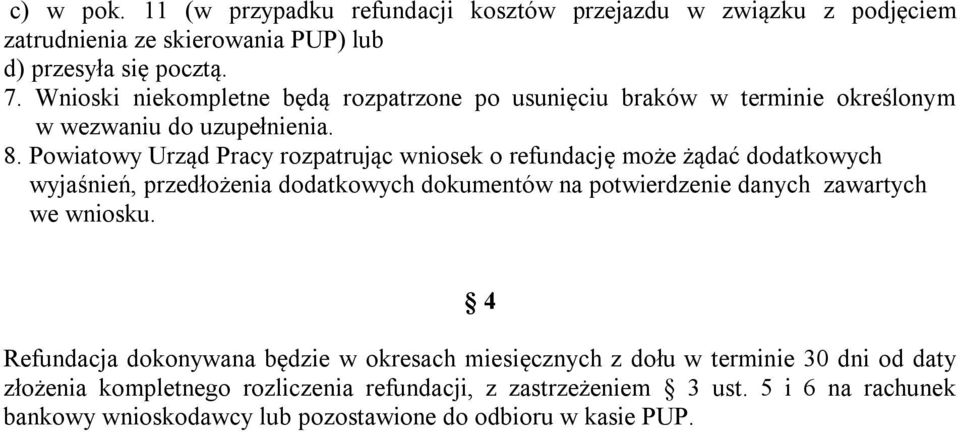 c) w pok. 11 (w przypadku refundacji kosztów przejazdu w związku z podjęciem zatrudnienia ze skierowania PUP) lub
d) przesyła się pocztą.
7. Wnioski niekompletne będą rozpatrzone po usunięciu braków w terminie określonym w wezwaniu do uzupełnienia.
8. Powiatowy Urząd Pracy rozpatrując wniosek o refundację może żądać dodatkowych wyjaśnień, przedłożenia dodatkowych dokumentów na potwierdzenie danych zawartych we wniosku.

§ 4

Refundacja dokonywana będzie w okresach miesięcznych z dołu w terminie 30 dni od daty złożenia kompletnego rozliczenia refundacji, z zastrzeżeniem § 3 ust. 5 i 6 na rachunek bankowy wnioskodawcy lub pozostawione do odbioru w kasie PUP.